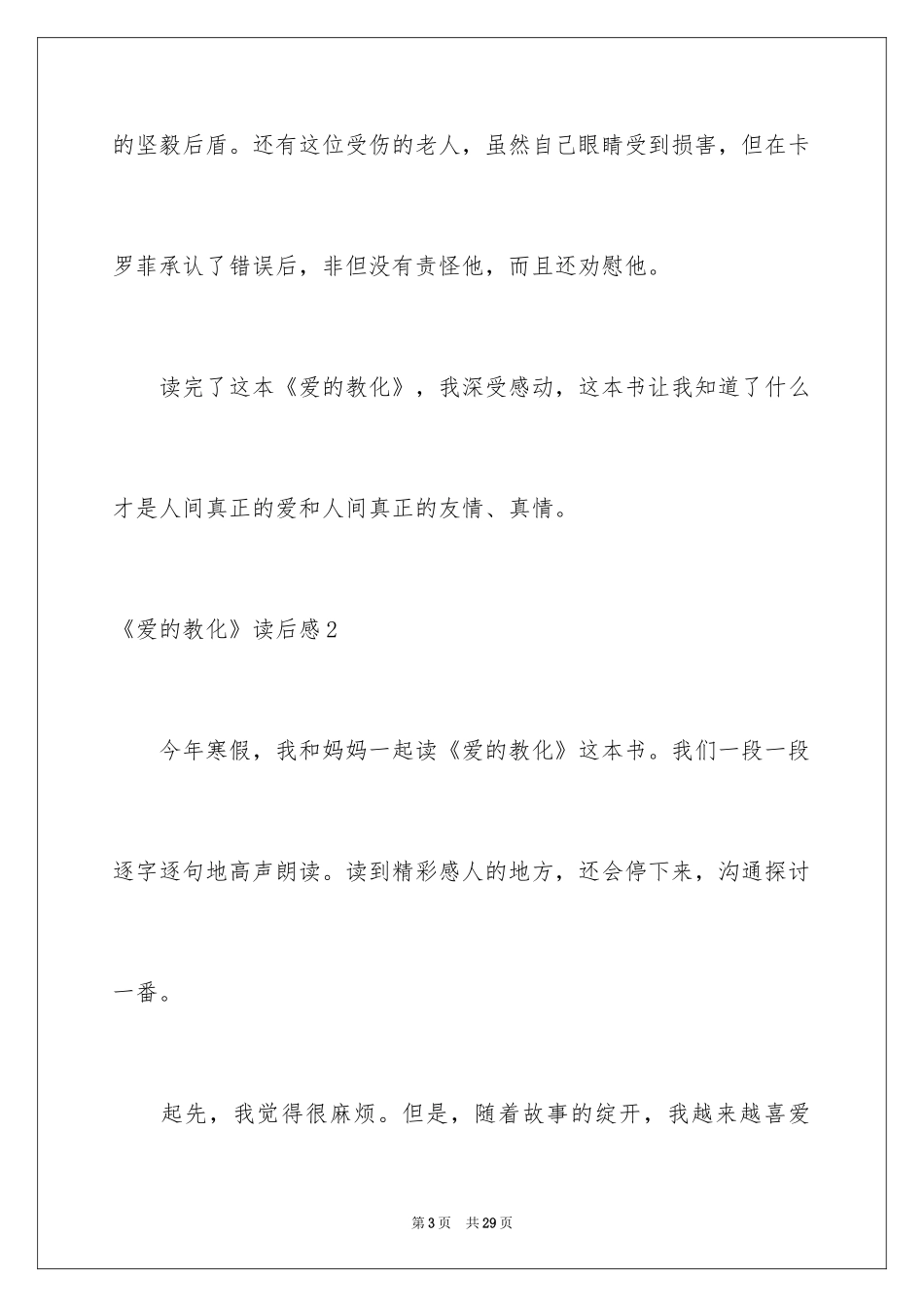 的坚毅后盾。还有这位受伤的老人，虽然自己眼睛受到损害，但在卡罗菲承认了错误后，非但没有责怪他，而且还劝慰他。

读完了这本《爱的教化》，我深受感动，这本书让我知道了什么才是人间真正的爱和人间真正的友情、真情。

《爱的教化》读后感2

今年寒假，我和妈妈一起读《爱的教化》这本书。我们一段一段逐字逐句地高声朗读。读到精彩感人的地方，还会停下来，沟通探讨一番。

起先，我觉得很麻烦。但是，随着故事的绽开，我越来越喜爱

第3页 共29页